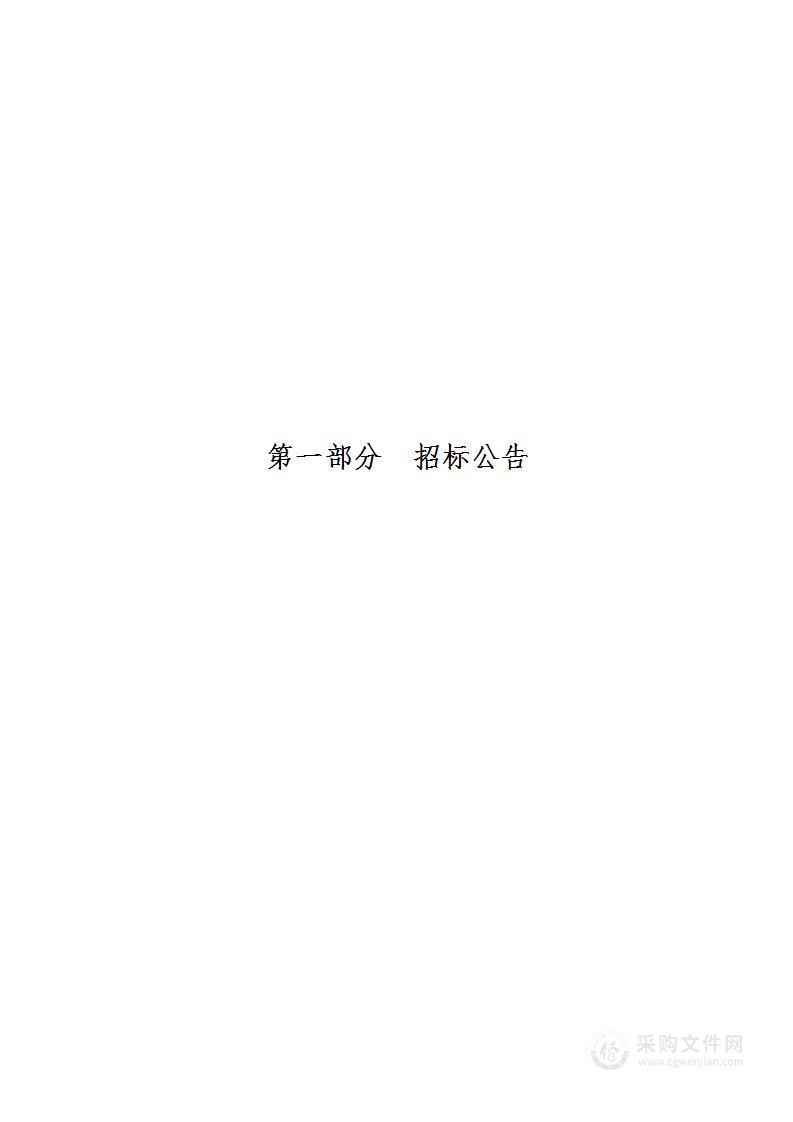 第一部分　招标公告

采购文件网
www.cgwenjian.com